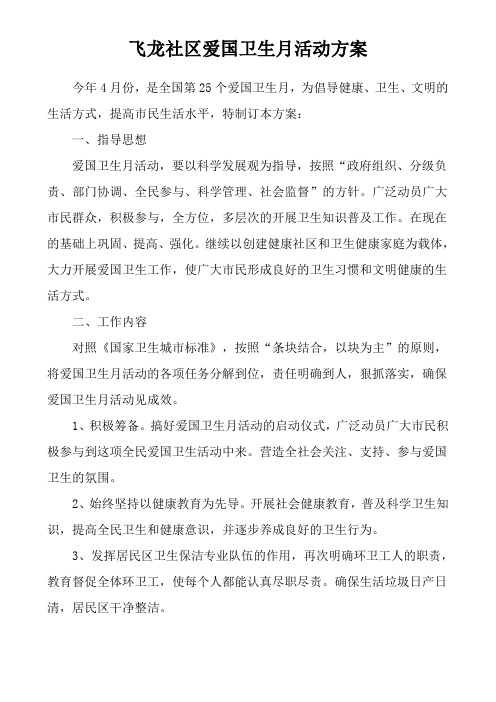 飞龙社区爱国卫生月活动方案

今年4月份，是全国第25个爱国卫生月，为倡导健康、卫生、文明的生活方式，提高市民生活水平，特制订本方案：

一、指导思想

爱国卫生月活动，要以科学发展观为指导，按照“政府组织、分级负责、部门协调、全民参与、科学管理、社会监督”的方针。广泛动员广大市民群众，积极参与，全方位，多层次的开展卫生知识普及工作。在现在的基础上巩固、提高、强化。继续以创建健康社区和卫生健康家庭为载体，大力开展爱国卫生工作，使广大市民形成良好的卫生习惯和文明健康的生活方式。

二、工作内容

对照《国家卫生城市标准》，按照“条块结合，以块为主”的原则，将爱国卫生月活动的各项任务分解到位，责任明确到人，狠抓落实，确保爱国卫生月活动见成效。

1、积极筹备。搞好爱国卫生月活动的启动仪式，广泛动员广大市民积极参与到这项全民爱国卫生活动中来。营造全社会关注、支持、参与爱国卫生的氛围。

2、始终坚持以健康教育为先导。开展社会健康教育，普及科学卫生知识，提高全民卫生和健康意识，并逐步养成良好的卫生行为。

3、发挥居民区卫生保洁专业队伍的作用，再次明确环卫工人的职责，教育督促全体环卫工，使每个人都能认真尽职尽责。确保生活垃圾日产日清，居民区干净整洁。